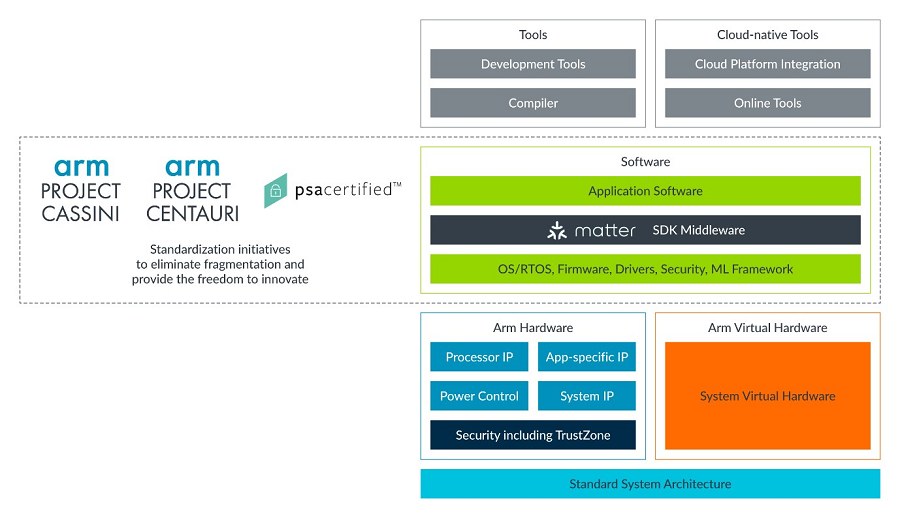 Tools

Development Tools

Compiler

Cloud-native Tools

Cloud Platform Integration

Online Tools

arm PROJECT CASSINI

arm PROJECT CENTAURI

psacertified™

Standardization initiatives to eliminate fragmentation and provide the freedom to innovate

Software

Application Software

matter SDK Middleware

OS/RTOS, Firmware, Drivers, Security, ML Framework

Arm Hardware

Processor IP

App-specific IP

Power Control

System IP

Security including TrustZone

Arm Virtual Hardware

System Virtual Hardware

Standard System Architecture